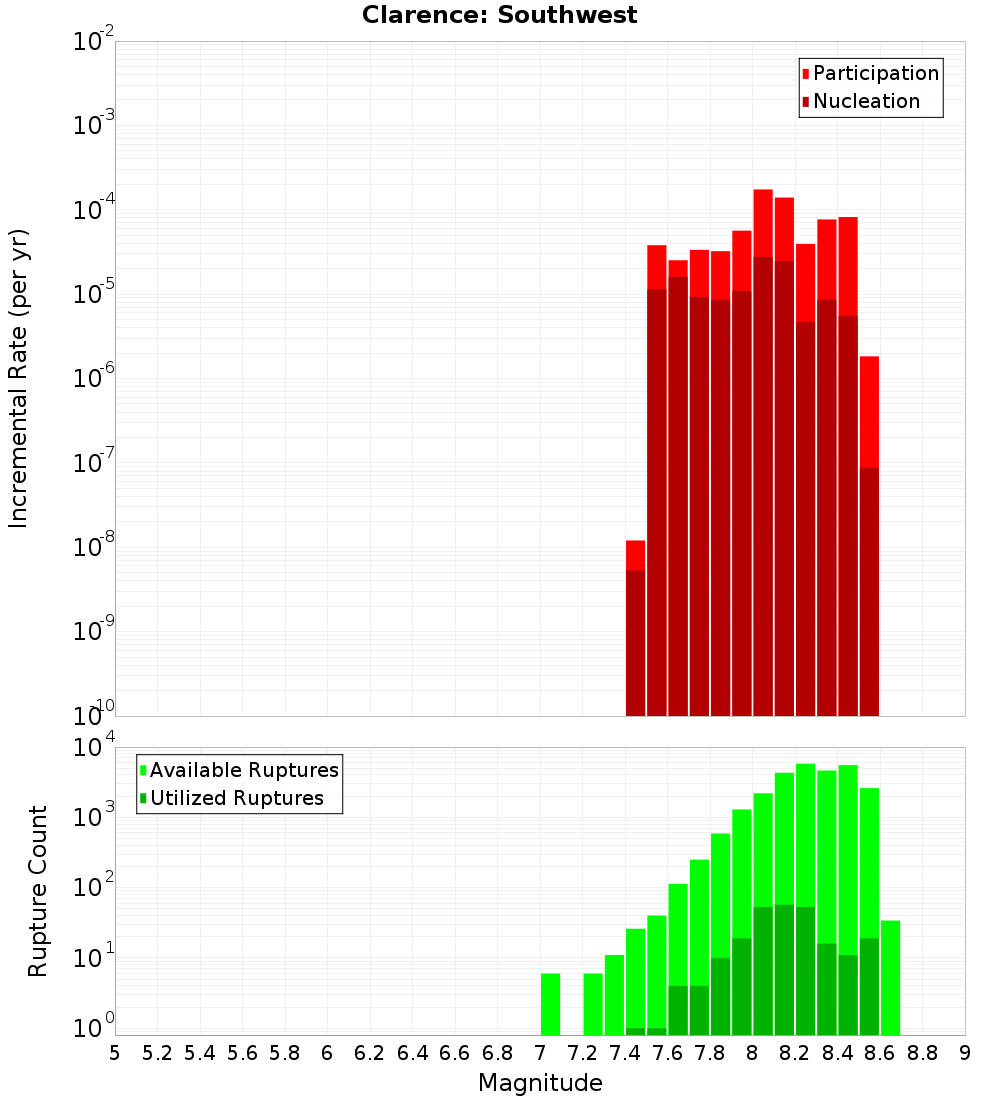 Clarence: Southwest

Participation
Nucleation

Incremental Rate (per yr)

$10^{-2}$
$10^{-3}$
$10^{-4}$
$10^{-5}$
$10^{-6}$
$10^{-7}$
$10^{-8}$
$10^{-9}$
$10^{-10}$

Available Ruptures
Utilized Ruptures

Rupture Count

$10^{4}$
$10^{3}$
$10^{2}$
$10^{1}$
$10^{0}$

5 5.2 5.4 5.6 5.8 6 6.2 6.4 6.6 6.8 7 7.2 7.4 7.6 7.8 8 8.2 8.4 8.6 8.8 9

Magnitude